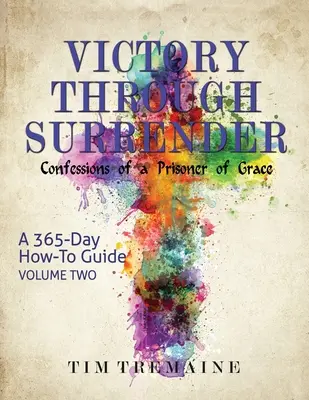 VICTORY THROUGH SURRENDER

Confessions of a Prisoner of Grace

A 365-Day How-To Guide
VOLUME TWO

TIM TREMAINE